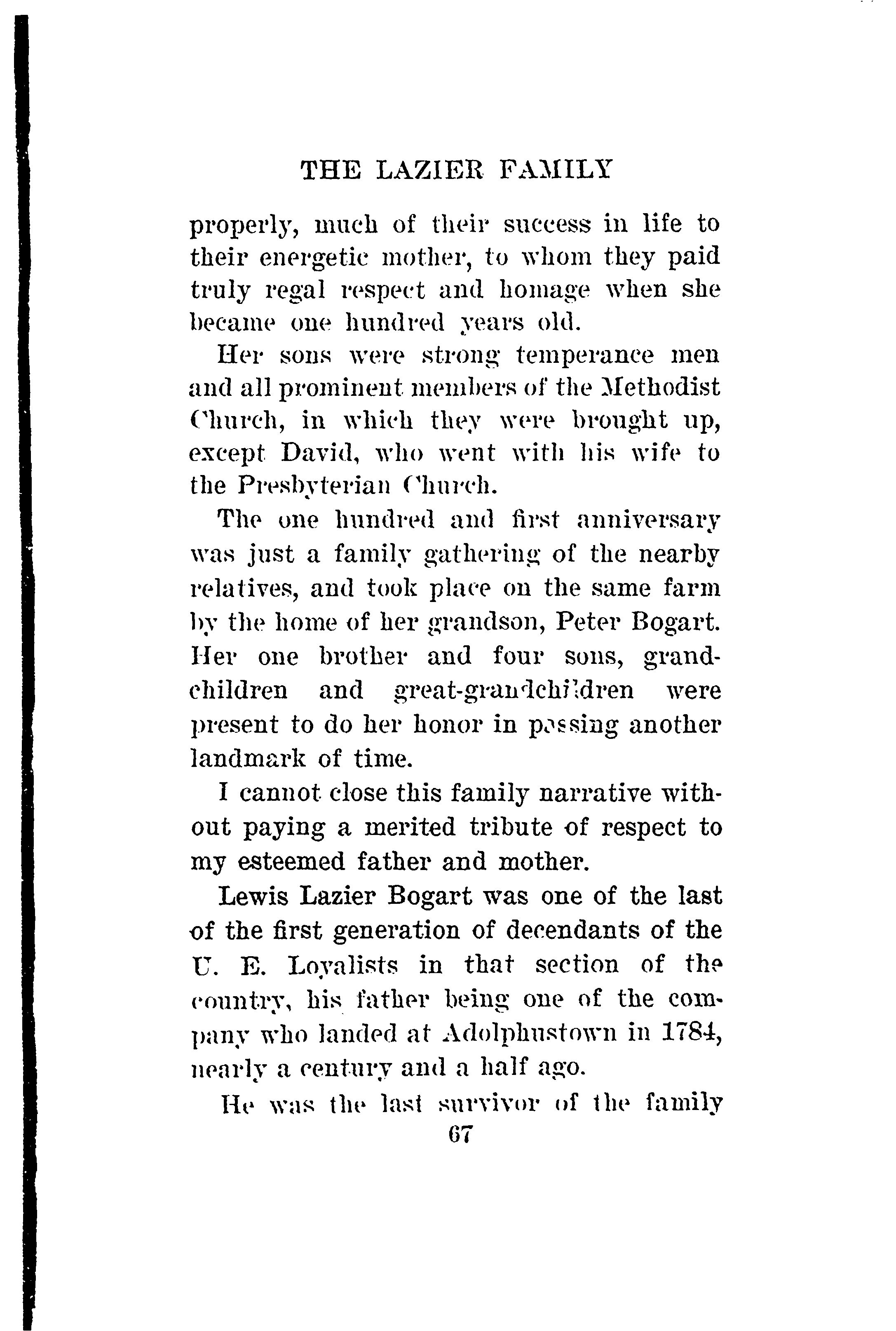 THE LAZIER FAMILY

properly, much of their success in life to their energetic mother, to whom they paid truly regal respect and homage when she became one hundred years old.

Her sons were strong temperance men and all prominent members of the Methodist Church, in which they were brought up, except David, who went with his wife to the Presbyterian Church.

The one hundred and first anniversary was just a family gathering of the nearby relatives, and took place on the same farm by the home of her grandson, Peter Bogart. Her one brother and four sons, grandchildren and great-grandchildren were present to do her honor in passing another landmark of time.

I cannot close this family narrative without paying a merited tribute of respect to my esteemed father and mother.

Lewis Lazier Bogart was one of the last of the first generation of decendants of the U. E. Loyalists in that section of the country, his father being one of the company who landed at Adolphustown in 1784, nearly a century and a half ago.

He was the last survivor of the family

67